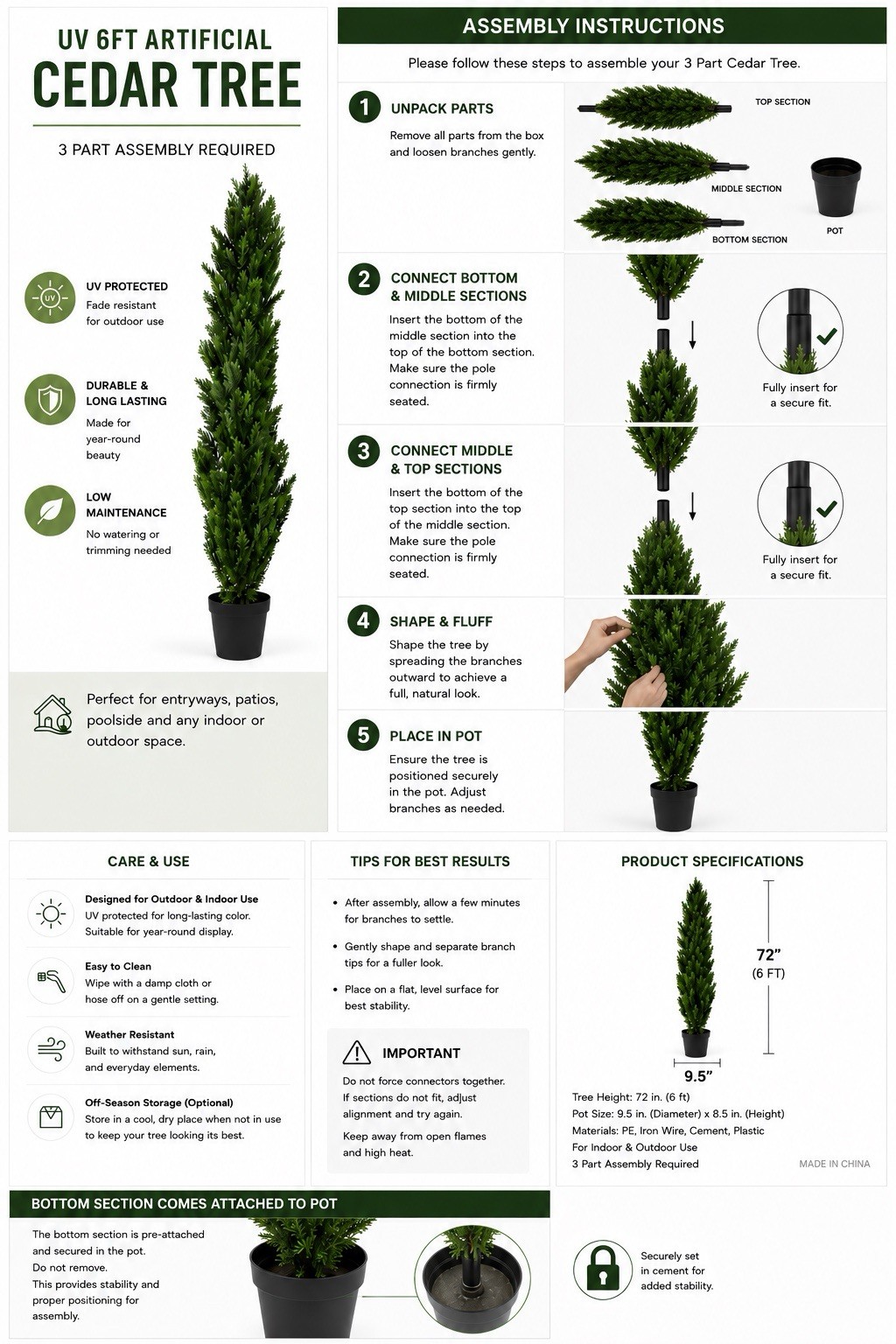 UV 6FT ARTIFICIAL
CEDAR TREE

3 PART ASSEMBLY REQUIRED

UV

UV PROTECTED
Fade resistant for outdoor use

DURABLE & LONG LASTING
Made for year-round beauty

LOW MAINTENANCE
No watering or trimming needed

Perfect for entryways, patios, poolside and any indoor or outdoor space.

ASSEMBLY INSTRUCTIONS

Please follow these steps to assemble your 3 Part Cedar Tree.

1 UNPACK PARTS
Remove all parts from the box and loosen branches gently.

TOP SECTION
MIDDLE SECTION
BOTTOM SECTION
POT

2 CONNECT BOTTOM & MIDDLE SECTIONS
Insert the bottom of the middle section into the top of the bottom section. Make sure the pole connection is firmly seated.

Fully insert for a secure fit.

3 CONNECT MIDDLE & TOP SECTIONS
Insert the bottom of the top section into the top of the middle section. Make sure the pole connection is firmly seated.

Fully insert for a secure fit.

4 SHAPE & FLUFF
Shape the tree by spreading the branches outward to achieve a full, natural look.

5 PLACE IN POT
Ensure the tree is positioned securely in the pot. Adjust branches as needed.

CARE & USE

Designed for Outdoor & Indoor Use
UV protected for long-lasting color. Suitable for year-round display.

Easy to Clean
Wipe with a damp cloth or hose off on a gentle setting.

Weather Resistant
Built to withstand sun, rain, and everyday elements.

Off-Season Storage (Optional)
Store in a cool, dry place when not in use to keep your tree looking its best.

TIPS FOR BEST RESULTS

• After assembly, allow a few minutes for branches to settle.

• Gently shape and separate branch tips for a fuller look.

• Place on a flat, level surface for best stability.

IMPORTANT
Do not force connectors together. If sections do not fit, adjust alignment and try again.

Keep away from open flames and high heat.

PRODUCT SPECIFICATIONS

72"
(6 FT)

9.5"

Tree Height: 72 in. (6 ft)
Pot Size: 9.5 in. (Diameter) x 8.5 in. (Height)
Materials: PE, Iron Wire, Cement, Plastic
For Indoor & Outdoor Use
3 Part Assembly Required

MADE IN CHINA

BOTTOM SECTION COMES ATTACHED TO POT

The bottom section is pre-attached and secured in the pot.
Do not remove.
This provides stability and proper positioning for assembly.

Securely set in cement for added stability.